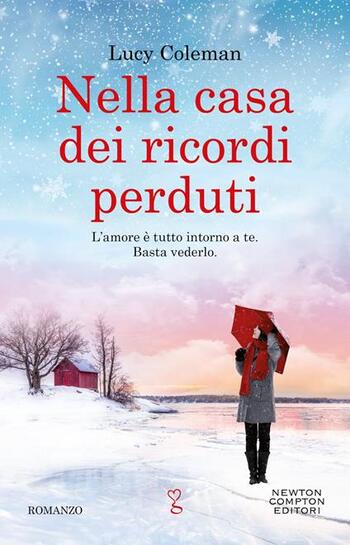 Lucy Coleman

Nella casa dei ricordi perduti

L'amore è tutto intorno a te. Basta vederlo.

ROMANZO

NEWTON COMPTON EDITORI